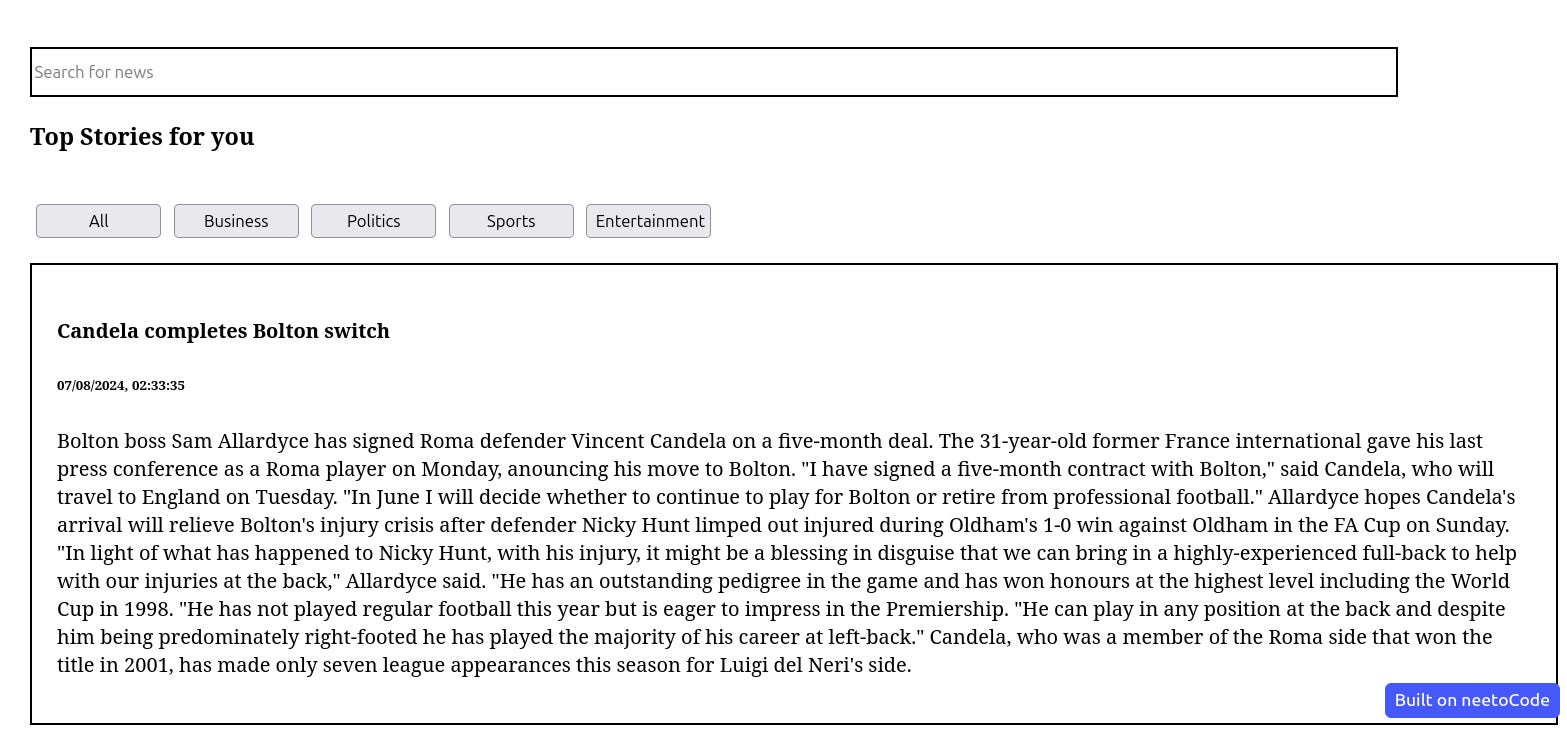 Search for news

Top Stories for you

All

Business

Politics

Sports

Entertainment

Candela completes Bolton switch

07/08/2024, 02:33:35

Bolton boss Sam Allardyce has signed Roma defender Vincent Candela on a five-month deal. The 31-year-old former France international gave his last press conference as a Roma player on Monday, anouncing his move to Bolton. "I have signed a five-month contract with Bolton," said Candela, who will travel to England on Tuesday. "In June I will decide whether to continue to play for Bolton or retire from professional football." Allardyce hopes Candela's arrival will relieve Bolton's injury crisis after defender Nicky Hunt limped out injured during Oldham's 1-0 win against Oldham in the FA Cup on Sunday. "In light of what has happened to Nicky Hunt, with his injury, it might be a blessing in disguise that we can bring in a highly-experienced full-back to help with our injuries at the back," Allardyce said. "He has an outstanding pedigree in the game and has won honours at the highest level including the World Cup in 1998. "He has not played regular football this year but is eager to impress in the Premiership. "He can play in any position at the back and despite him being predominately right-footed he has played the majority of his career at left-back." Candela, who was a member of the Roma side that won the title in 2001, has made only seven league appearances this season for Luigi del Neri's side.

Built on neetoCode